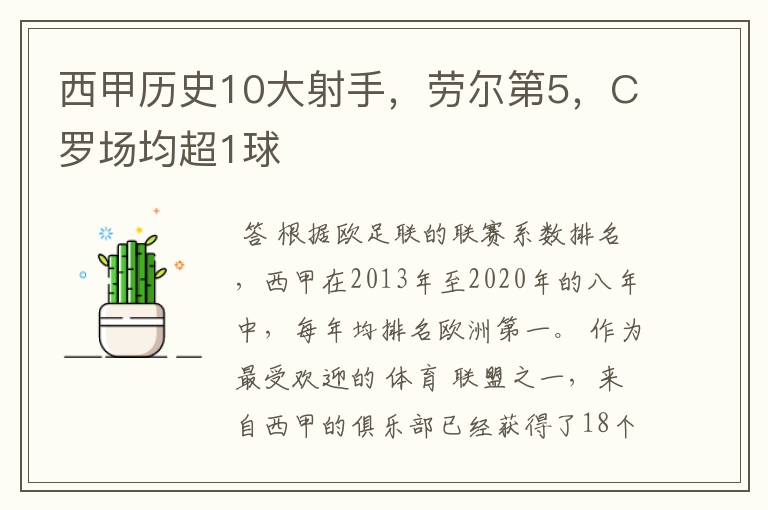 西甲历史10大射手，劳尔第5，C罗场均超1球

答 根据欧足联的联赛系数排名，西甲在2013年至2020年的八年中，每年均排名欧洲第一。作为最受欢迎的体育联盟之一，来自西甲的俱乐部已经获得了18个